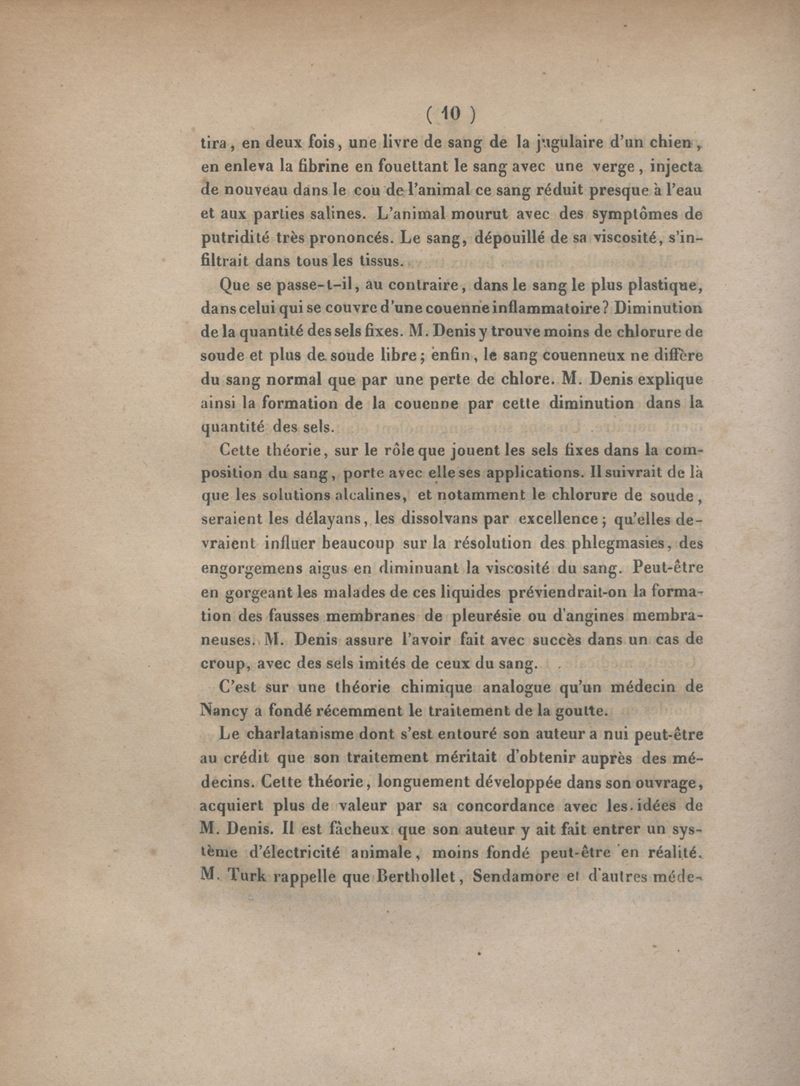 ( 10 )

tira, en deux fois, une livre de sang de la jugulaire d'un chien, en enleva la fibrine en fouettant le sang avec une verge, injecta de nouveau dans le cou de l'animal ce sang réduit presque à l'eau et aux parties salines. L'animal mourut avec des symptômes de putridité très prononcés. Le sang, dépouillé de sa viscosité, s'infiltrait dans tous les tissus.

Que se passe-t-il, au contraire, dans le sang le plus plastique, dans celui qui se couvre d'une couenne inflammatoire? Diminution de la quantité des sels fixes. M. Denis y trouve moins de chlorure de soude et plus de soude libre; enfin, le sang couenneux ne diffère du sang normal que par une perte de chlore. M. Denis explique ainsi la formation de la couenne par cette diminution dans la quantité des sels.

Cette théorie, sur le rôle que jouent les sels fixes dans la composition du sang, porte avec elle ses applications. Il suivrait de là que les solutions alcalines, et notamment le chlorure de soude, seraient les délayans, les dissolvans par excellence; qu'elles devraient influer beaucoup sur la résolution des phlegmasies, des engorgemens aigus en diminuant la viscosité du sang. Peut-être en gorgeant les malades de ces liquides préviendrait-on la formation des fausses membranes de pleurésie ou d'angines membraneuses. M. Denis assure l'avoir fait avec succès dans un cas de croup, avec des sels imités de ceux du sang.

C'est sur une théorie chimique analogue qu'un médecin de Nancy a fondé récemment le traitement de la goutte.

Le charlatanisme dont s'est entouré son auteur a nui peut-être au crédit que son traitement méritait d'obtenir auprès des médecins. Cette théorie, longuement développée dans son ouvrage, acquiert plus de valeur par sa concordance avec les idées de M. Denis. Il est fâcheux que son auteur y ait fait entrer un système d'électricité animale, moins fondé peut-être en réalité. M. Turk rappelle que Berthollet, Sendamore et d'autres méde-